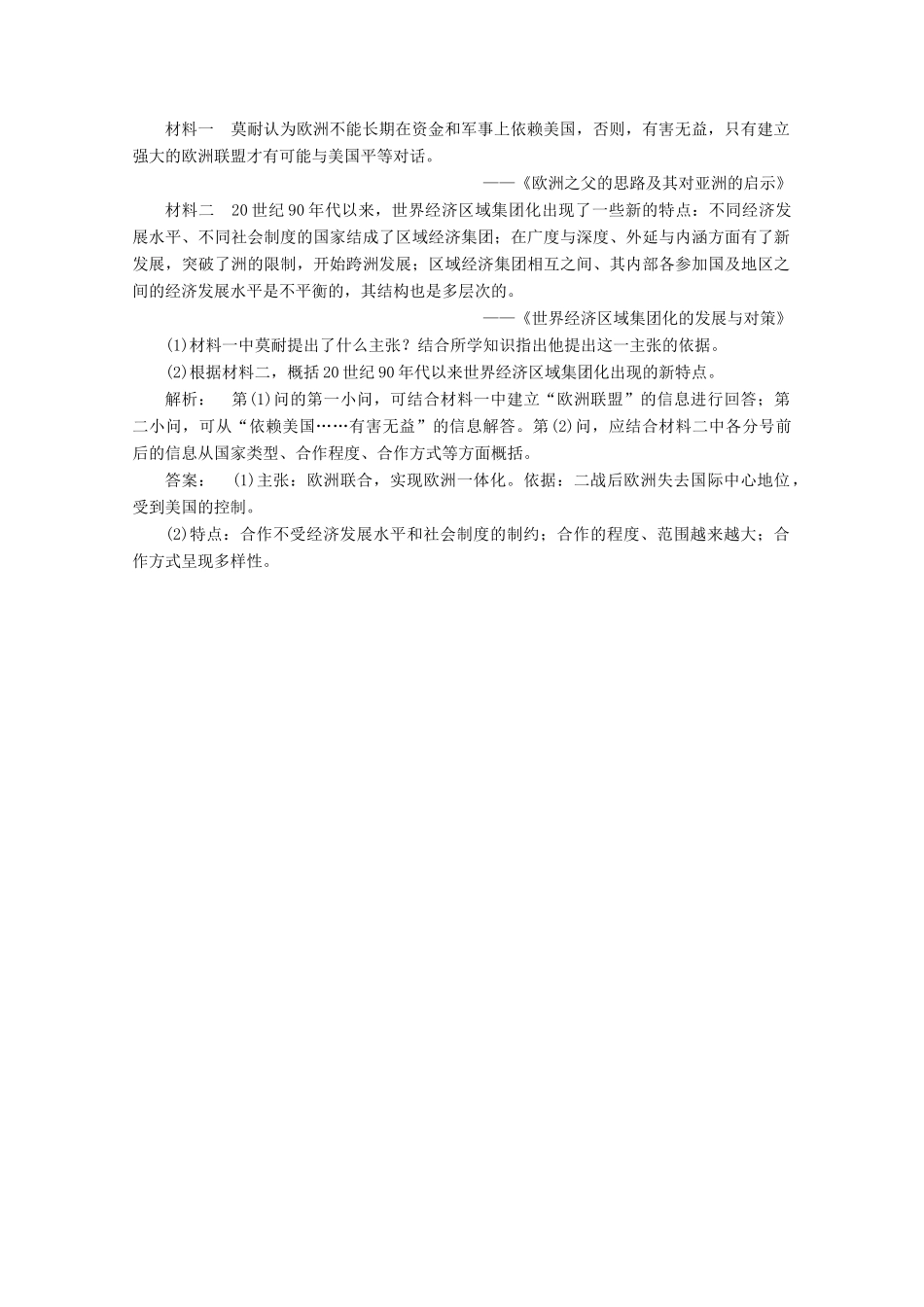 材料一　莫耐认为欧洲不能长期在资金和军事上依赖美国，否则，有害无益，只有建立强大的欧洲联盟才有可能与美国平等对话。

——《欧洲之父的思路及其对亚洲的启示》

材料二　20世纪90年代以来，世界经济区域集团化出现了一些新的特点：不同经济发展水平、不同社会制度的国家结成了区域经济集团；在广度与深度、外延与内涵方面有了新发展，突破了洲的限制，开始跨洲发展；区域经济集团相互之间、其内部各参加国及地区之间的经济发展水平是不平衡的，其结构也是多层次的。

——《世界经济区域集团化的发展与对策》

(1)材料一中莫耐提出了什么主张？结合所学知识指出他提出这一主张的依据。

(2)根据材料二，概括20世纪90年代以来世界经济区域集团化出现的新特点。

解析：　第(1)问的第一小问，可结合材料一中建立“欧洲联盟”的信息进行回答；第二小问，可从“依赖美国……有害无益”的信息解答。第(2)问，应结合材料二中各分号前后的信息从国家类型、合作程度、合作方式等方面概括。

答案：　(1)主张：欧洲联合，实现欧洲一体化。依据：二战后欧洲失去国际中心地位，受到美国的控制。

(2)特点：合作不受经济发展水平和社会制度的制约；合作的程度、范围越来越大；合作方式呈现多样性。